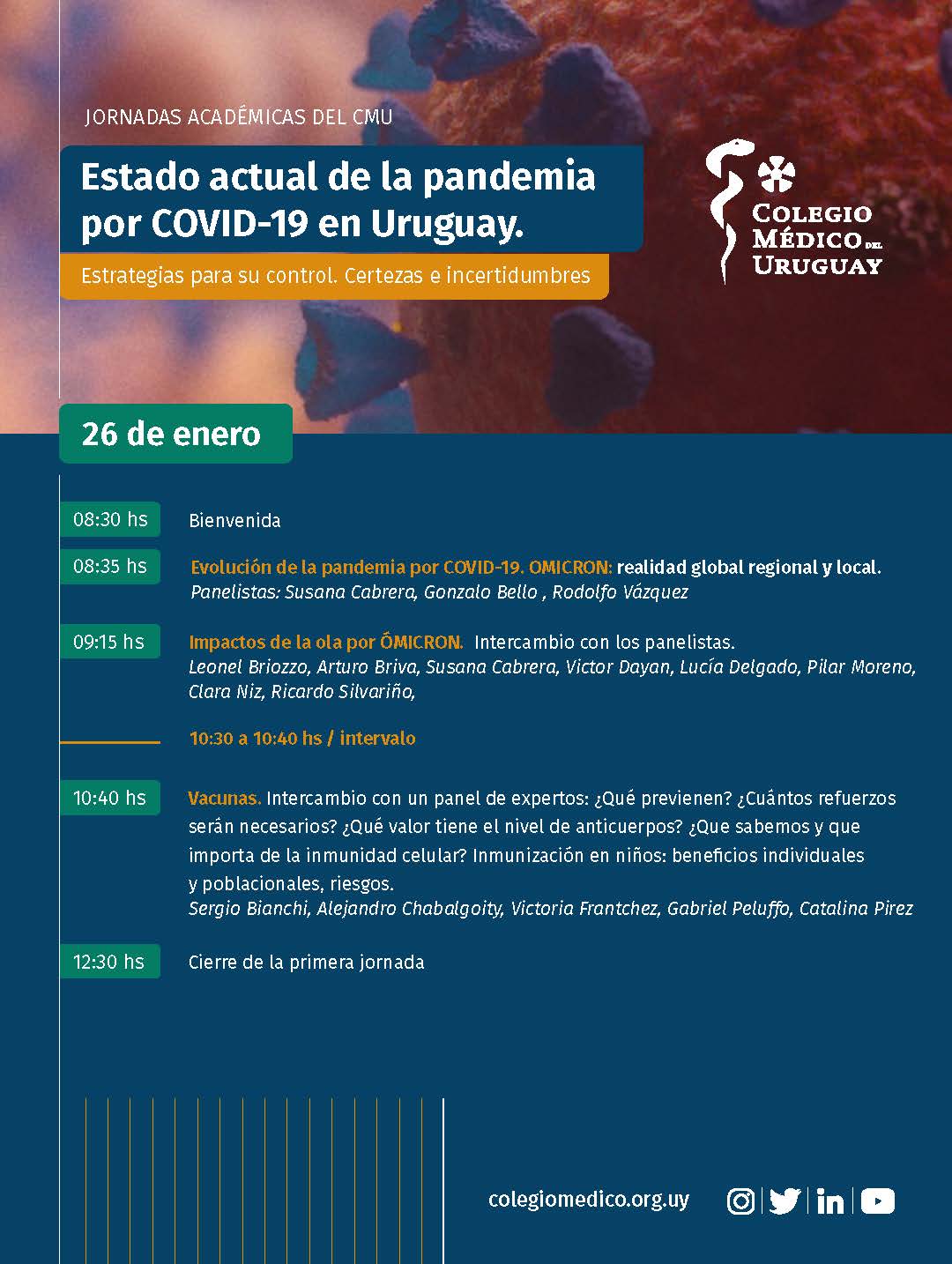 JORNADAS ACADÉMICAS DEL CMU

Estado actual de la pandemia por COVID-19 en Uruguay.

Estrategias para su control. Certezas e incertidumbres

COLEGIO MÉDICO DEL URUGUAY

26 de enero

08:30 hs

Bienvenida

08:35 hs

Evolución de la pandemia por COVID-19. OMICRON: realidad global regional y local.
Panelistas: Susana Cabrera, Gonzalo Bello , Rodolfo Vázquez

09:15 hs

Impactos de la ola por ÓMICRON. Intercambio con los panelistas.
Leonel Briozzo, Arturo Briva, Susana Cabrera, Victor Dayan, Lucía Delgado, Pilar Moreno, Clara Niz, Ricardo Silvariño,

10:30 a 10:40 hs / intervalo

10:40 hs

Vacunas. Intercambio con un panel de expertos: ¿Qué previenen? ¿Cuántos refuerzos serán necesarios? ¿Qué valor tiene el nivel de anticuerpos? ¿Que sabemos y que importa de la inmunidad celular? Inmunización en niños: beneficios individuales y poblacionales, riesgos.
Sergio Bianchi, Alejandro Chabalgoity, Victoria Frantchez, Gabriel Peluffo, Catalina Pirez

12:30 hs

Cierre de la primera jornada

colegiomedico.org.uy